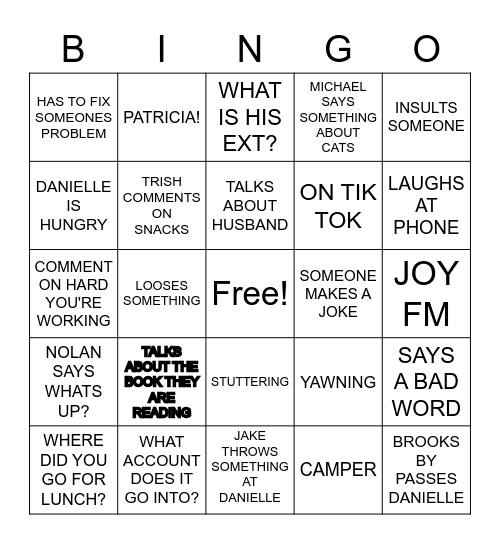 | B | I | N | G | O |
|---|---|---|---|---|
| HAS TO FIX SOMEONES PROBLEM | PATRICIA! | WHAT IS HIS EXT? | MICHAEL SAYS SOMETHING ABOUT CATS | INSULTS SOMEONE |
| DANIELLE IS HUNGRY | TRISH COMMENTS ON SNACKS | TALKS ABOUT HUSBAND | ON TIK TOK | LAUGHS AT PHONE |
| COMMENT ON HARD YOU'RE WORKING | LOOSES SOMETHING | Free! | SOMEONE MAKES A JOKE | JOY FM |
| NOLAN SAYS WHATS UP? | TALKS ABOUT THE BOOK THEY ARE READING | STUTTERING | YAWNING | SAYS A BAD WORD |
| WHERE DID YOU GO FOR LUNCH? | WHAT ACCOUNT DOES IT GO INTO? | JAKE THROWS SOMETHING AT DANIELLE | CAMPER | BROOKS BY PASSES DANIELLE |